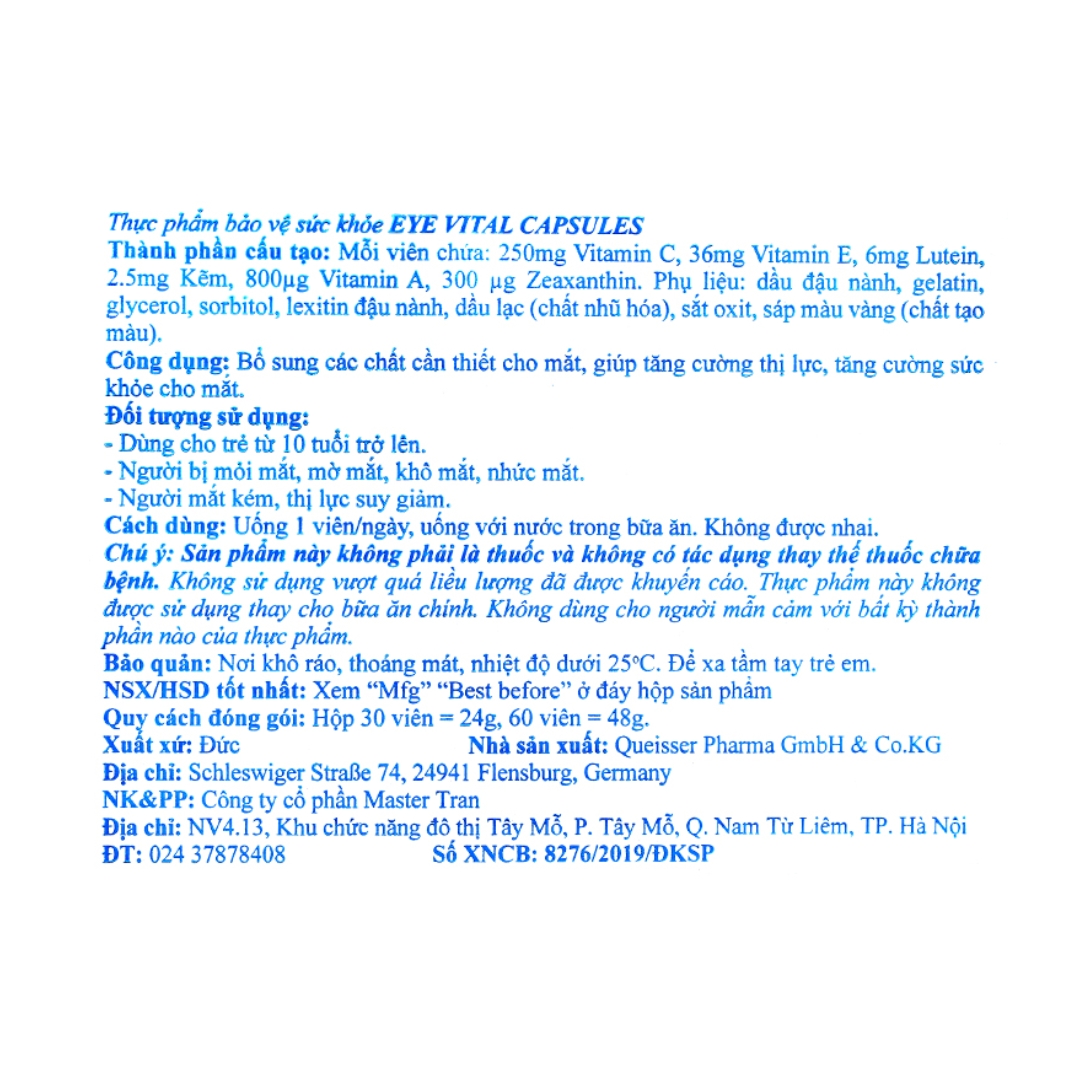 Thực phẩm bảo vệ sức khỏe EYE VITAL CAPSULES
Thành phần cấu tạo: Mỗi viên chứa: 250mg Vitamin C, 36mg Vitamin E, 6mg Lutein, 2.5mg Kẽm, 800µg Vitamin A, 300 µg Zeaxanthin. Phụ liệu: dầu đậu nành, gelatin, glycerol, sorbitol, lexitin đậu nành, dầu lạc (chất nhũ hóa), sắt oxit, sáp màu vàng (chất tạo màu).
Công dụng: Bổ sung các chất cần thiết cho mắt, giúp tăng cường thị lực, tăng cường sức khỏe cho mắt.
Đối tượng sử dụng:
- Dùng cho trẻ từ 10 tuổi trở lên.
- Người bị mỏi mắt, mờ mắt, khô mắt, nhức mắt.
- Người mắt kém, thị lực suy giảm.
Cách dùng: Uống 1 viên/ngày, uống với nước trong bữa ăn. Không được nhai.
Chú ý: Sản phẩm này không phải là thuốc và không có tác dụng thay thế thuốc chữa bệnh. Không sử dụng vượt quá liều lượng đã được khuyến cáo. Thực phẩm này không được sử dụng thay cho bữa ăn chính. Không dùng cho người mẫn cảm với bất kỳ thành phần nào của thực phẩm.
Bảo quản: Nơi khô ráo, thoáng mát, nhiệt độ dưới 25°C. Để xa tầm tay trẻ em.
NSX/HSD tốt nhất: Xem "Mfg" "Best before" ở đáy hộp sản phẩm
Quy cách đóng gói: Hộp 30 viên = 24g, 60 viên = 48g.
Xuất xứ: Đức
Nhà sản xuất: Queisser Pharma GmbH & Co.KG
Địa chỉ: Schleswiger Straße 74, 24941 Flensburg, Germany
NK&PP: Công ty cổ phần Master Tran
Địa chỉ: NV4.13, Khu chức năng đô thị Tây Mỗ, P. Tây Mỗ, Q. Nam Từ Liêm, TP. Hà Nội
ĐT: 024 37878408
Số XNCB: 8276/2019/ĐKSP